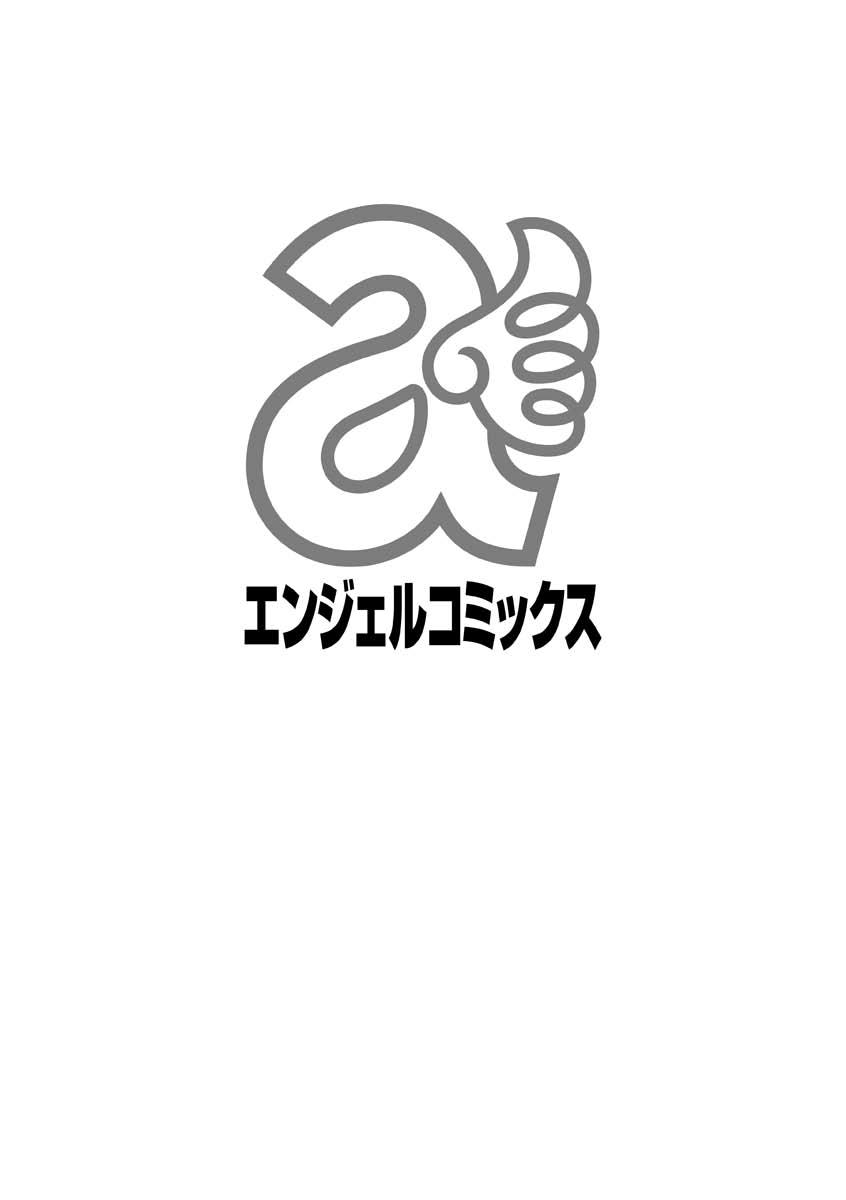 a

エンジェルコミックス